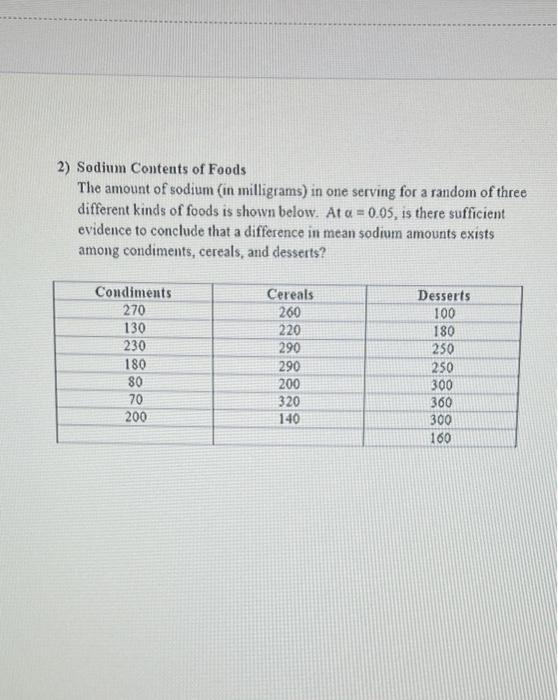 2) Sodium Contents of Foods

The amount of sodium (in milligrams) in one serving for a random of three different kinds of foods is shown below. At $\alpha = 0.05$, is there sufficient evidence to conclude that a difference in mean sodium amounts exists among condiments, cereals, and desserts?

| Condiments | Cereals | Desserts |
|---|---|---|
| 270 | 260 | 100 |
| 130 | 220 | 180 |
| 230 | 290 | 250 |
| 180 | 290 | 250 |
| 80 | 200 | 300 |
| 70 | 320 | 360 |
| 200 | 140 | 300 |
| | | 160 |